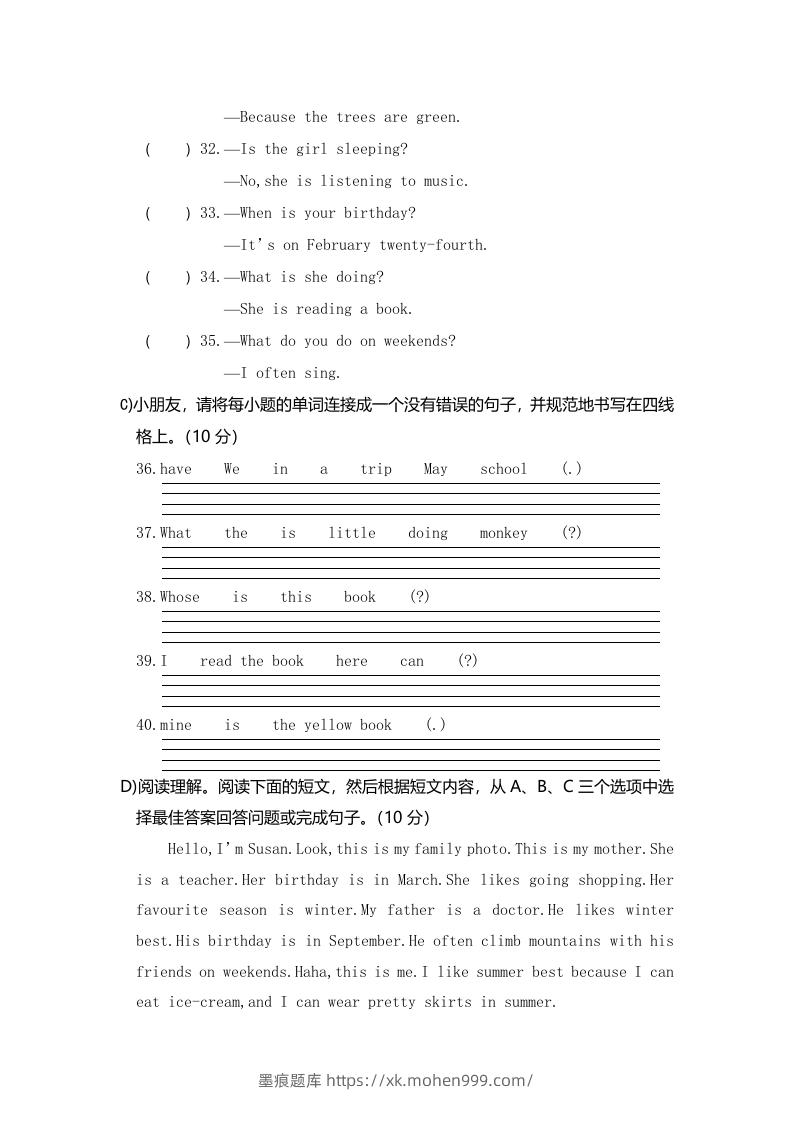 —Because the trees are green.

(　　) 32.—Is the girl sleeping?

—No,she is listening to music.

(　　) 33.—When is your birthday?

—It's on February twenty-fourth.

(　　) 34.—What is she doing?

—She is reading a book.

(　　) 35.—What do you do on weekends?

—I often sing.

C)小朋友，请将每小题的单词连接成一个没有错误的句子，并规范地书写在四线格上。(10 分)

36.have　We　in　a　trip　May　school　(.)

37.What　the　is　little　doing　monkey　(?)

38.Whose　is　this　book　(?)

39.I　read the book　here　can　(?)

40.mine　is　the yellow book　(.)

D)阅读理解。阅读下面的短文，然后根据短文内容，从 A、B、C 三个选项中选择最佳答案回答问题或完成句子。(10 分)

Hello,I'm Susan.Look,this is my family photo.This is my mother.She is a teacher.Her birthday is in March.She likes going shopping.Her favourite season is winter.My father is a doctor.He likes winter best.His birthday is in September.He often climb mountains with his friends on weekends.Haha,this is me.I like summer best because I can eat ice-cream,and I can wear pretty skirts in summer.

墨痕题库 https://xk.mohen999.com/